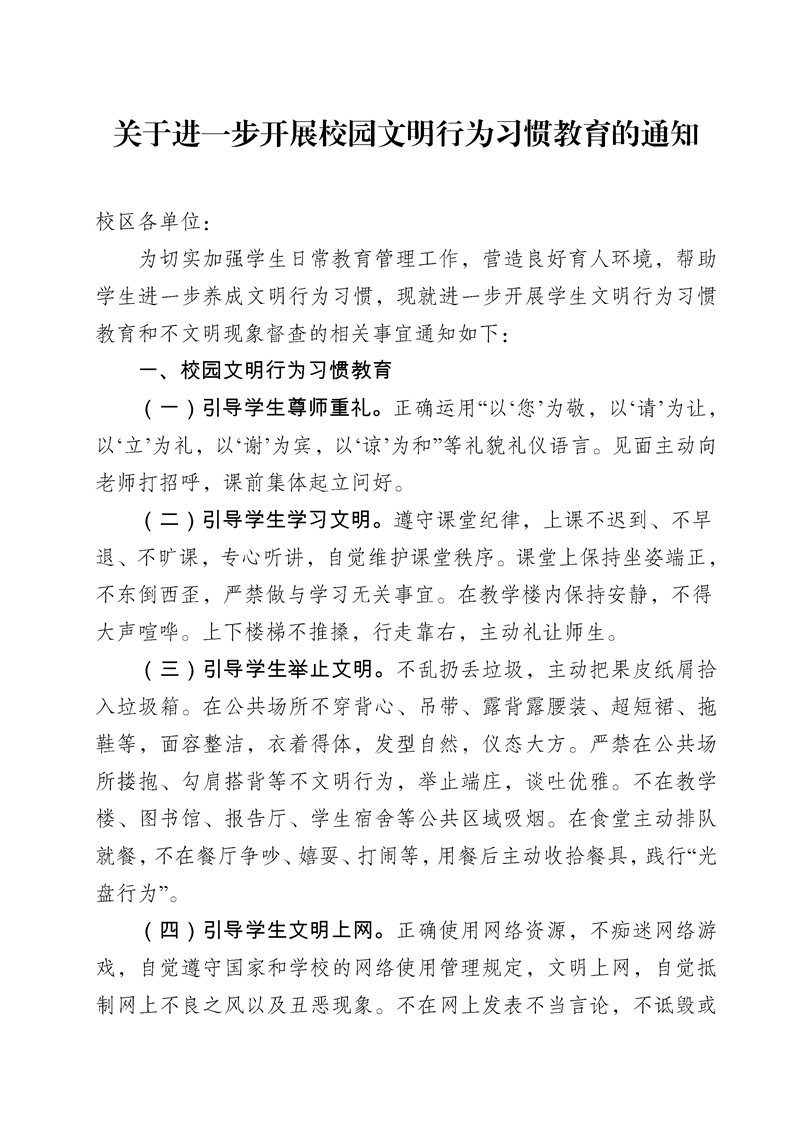 关于进一步开展校园文明行为习惯教育的通知

校区各单位：

为切实加强学生日常教育管理工作，营造良好育人环境，帮助学生进一步养成文明行为习惯，现就进一步开展学生文明行为习惯教育和不文明现象督查的相关事宜通知如下：

一、校园文明行为习惯教育

（一）引导学生尊师重礼。正确运用“以‘您’为敬，以‘请’为让，以‘立’为礼，以‘谢’为宾，以‘谅’为和”等礼貌礼仪语言。见面主动向老师打招呼，课前集体起立问好。

（二）引导学生学习文明。遵守课堂纪律，上课不迟到、不早退、不旷课，专心听讲，自觉维护课堂秩序。课堂上保持坐姿端正，不东倒西歪，严禁做与学习无关事宜。在教学楼内保持安静，不得大声喧哗。上下楼梯不推搡，行走靠右，主动礼让师生。

（三）引导学生举止文明。不乱扔丢垃圾，主动把果皮纸屑拾入垃圾箱。在公共场所不穿背心、吊带、露背露腰装、超短裙、拖鞋等，面容整洁，衣着得体，发型自然，仪态大方。严禁在公共场所搂抱、勾肩搭背等不文明行为，举止端庄，谈吐优雅。不在教学楼、图书馆、报告厅、学生宿舍等公共区域吸烟。在食堂主动排队就餐，不在餐厅争吵、嬉耍、打闹等，用餐后主动收拾餐具，践行“光盘行为”。

（四）引导学生文明上网。正确使用网络资源，不痴迷网络游戏，自觉遵守国家和学校的网络使用管理规定，文明上网，自觉抵制网上不良之风以及丑恶现象。不在网上发表不当言论，不诋毁或